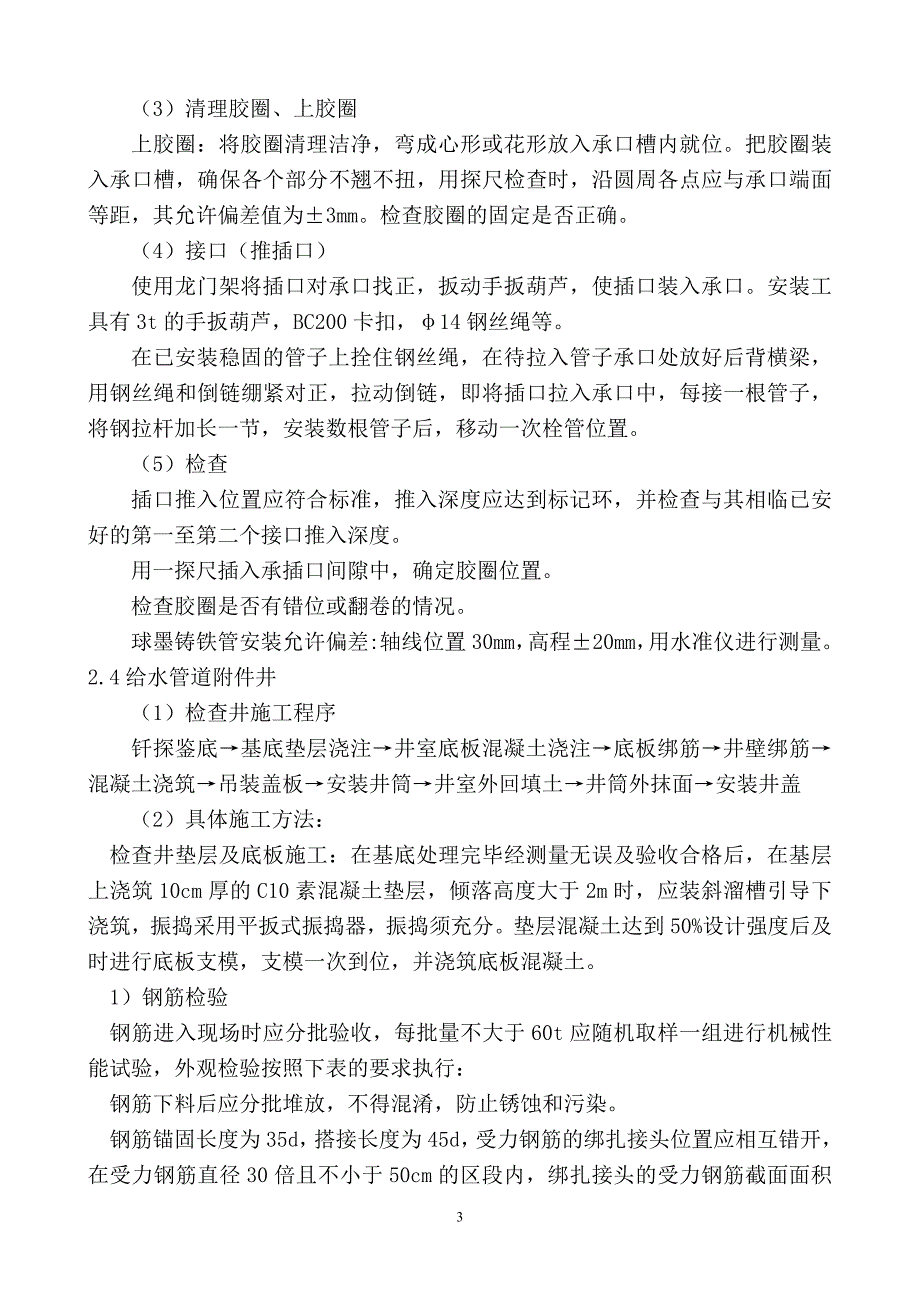 （3）清理胶圈、上胶圈

上胶圈：将胶圈清理洁净，弯成心形或花形放入承口槽内就位。把胶圈装入承口槽，确保各个部分不翘不扭，用探尺检查时，沿圆周各点应与承口端面等距，其允许偏差值为±3mm。检查胶圈的固定是否正确。

（4）接口（推插口）

使用龙门架将插口对承口找正，扳动手扳葫芦，使插口装入承口。安装工具有 3t 的手扳葫芦，BC200 卡扣，φ14 钢丝绳等。

在已安装稳固的管子上拴住钢丝绳，在待拉入管子承口处放好后背横梁，用钢丝绳和倒链绷紧对正，拉动倒链，即将插口拉入承口中，每接一根管子，将钢拉杆加长一节，安装数根管子后，移动一次栓管位置。

（5）检查

插口推入位置应符合标准，推入深度应达到标记环，并检查与其相临已安好的第一至第二个接口推入深度。

用一探尺插入承插口间隙中，确定胶圈位置。

检查胶圈是否有错位或翻卷的情况。

球墨铸铁管安装允许偏差:轴线位置 30mm，高程±20mm，用水准仪进行测量。

2.4 给水管道附件井

（1）检查井施工程序

钎探鉴底→基底垫层浇注→井室底板混凝土浇注→底板绑筋→井壁绑筋→混凝土浇筑→吊装盖板→安装井筒→井室外回填土→井筒外抹面→安装井盖

（2）具体施工方法：

检查井垫层及底板施工：在基底处理完毕经测量无误及验收合格后，在基层上浇筑 10cm 厚的 C10 素混凝土垫层，倾落高度大于 2m 时，应装斜溜槽引导下浇筑，振捣采用平扳式振捣器，振捣须充分。垫层混凝土达到 50%设计强度后及时进行底板支模，支模一次到位，并浇筑底板混凝土。

1）钢筋检验

钢筋进入现场时应分批验收，每批量不大于 60t 应随机取样一组进行机械性能试验，外观检验按照下表的要求执行：

钢筋下料后应分批堆放，不得混淆，防止锈蚀和污染。

钢筋锚固长度为 35d，搭接长度为 45d，受力钢筋的绑扎接头位置应相互错开，在受力钢筋直径 30 倍且不小于 50cm 的区段内，绑扎接头的受力钢筋截面面积

3